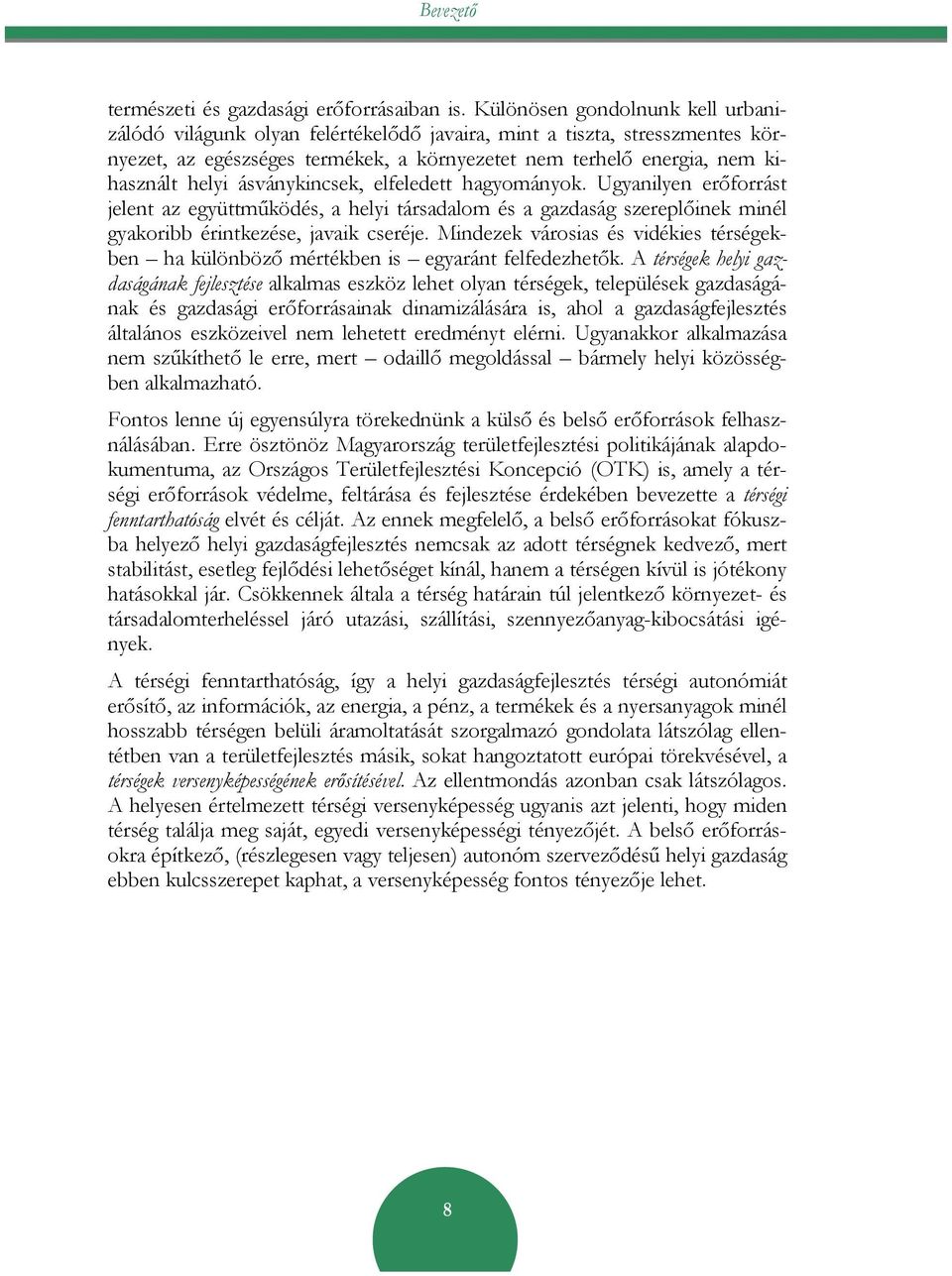 Bevezető

természeti és gazdasági erőforrásaiban is. Különösen gondolnunk kell urbanizálódó világunk olyan felértékelődő javaira, mint a tiszta, stresszmentes környezet, az egészséges termékek, a környezetet nem terhelő energia, nem kihasznált helyi ásványkincsek, elfeledett hagyományok. Ugyanilyen erőforrást jelent az együttműködés, a helyi társadalom és a gazdaság szereplőinek minél gyakoribb érintkezése, javaik cseréje. Mindezek városias és vidékies térségekben – ha különböző mértékben is – egyaránt felfedezhetők. A térségek helyi gazdaságának fejlesztése alkalmas eszköz lehet olyan térségek, települések gazdaságának és gazdasági erőforrásainak dinamizálására is, ahol a gazdaságfejlesztés általános eszközeivel nem lehetett eredményt elérni. Ugyanakkor alkalmazása nem szűkíthető le erre, mert – odaillő megoldással – bármely helyi közösségben alkalmazható.

Fontos lenne új egyensúlyra törekednünk a külső és belső erőforrások felhasználásában. Erre ösztönöz Magyarország területfejlesztési politikájának alapdokumentuma, az Országos Területfejlesztési Koncepció (OTK) is, amely a térségi erőforrások védelme, feltárása és fejlesztése érdekében bevezette a térségi fenntarthatóság elvét és célját. Az ennek megfelelő, a belső erőforrásokat fókuszba helyező helyi gazdaságfejlesztés nemcsak az adott térségnek kedvező, mert stabilitást, esetleg fejlődési lehetőséget kínál, hanem a térségen kívül is jótékony hatásokkal jár. Csökkennek általa a térség határain túl jelentkező környezet- és társadalomterheléssel járó utazási, szállítási, szennyezőanyag-kibocsátási igények.

A térségi fenntarthatóság, így a helyi gazdaságfejlesztés térségi autonómiát erősítő, az információk, az energia, a pénz, a termékek és a nyersanyagok minél hosszabb térségen belüli áramoltatását szorgalmazó gondolata látszólag ellentétben van a területfejlesztés másik, sokat hangoztatott európai törekvésével, a térségek versenyképességének erősítésével. Az ellentmondás azonban csak látszólagos. A helyesen értelmezett térségi versenyképesség ugyanis azt jelenti, hogy miden térség találja meg saját, egyedi versenyképességi tényezőjét. A belső erőforrásokra építkező, (részlegesen vagy teljesen) autonóm szerveződésű helyi gazdaság ebben kulcsszerepet kaphat, a versenyképesség fontos tényezője lehet.

8